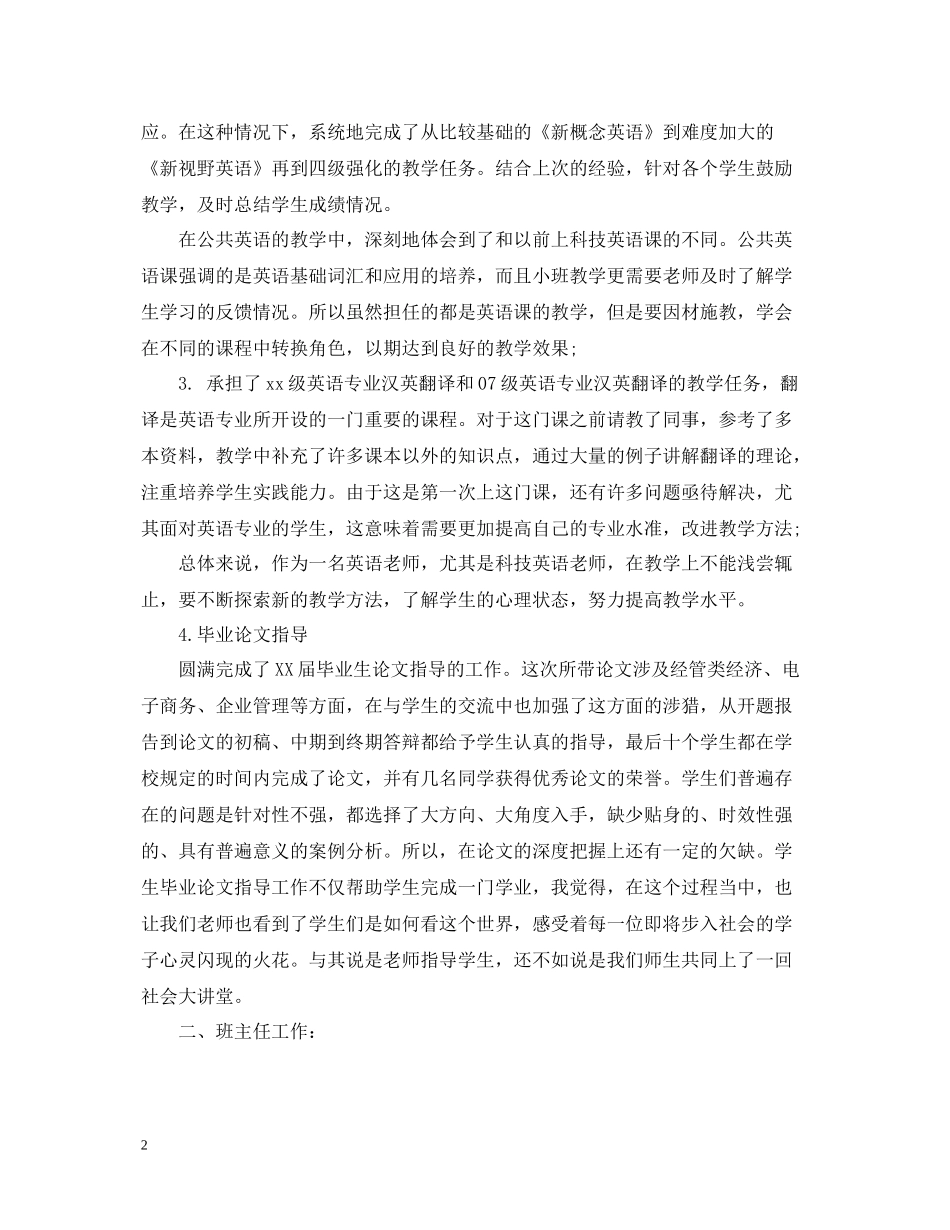 应。在这种情况下，系统地完成了从比较基础的《新概念英语》到难度加大的《新视野英语》再到四级强化的教学任务。结合上次的经验，针对各个学生鼓励教学，及时总结学生成绩情况。

在公共英语的教学中，深刻地体会到了和以前上科技英语课的不同。公共英语课强调的是英语基础词汇和应用的培养，而且小班教学更需要老师及时了解学生学习的反馈情况。所以虽然担任的都是英语课的教学，但是要因材施教，学会在不同的课程中转换角色，以期达到良好的教学效果;

3. 承担了xx级英语专业汉英翻译和07级英语专业汉英翻译的教学任务，翻译是英语专业所开设的一门重要的课程。对于这门课之前请教了同事，参考了多本资料，教学中补充了许多课本以外的知识点，通过大量的例子讲解翻译的理论，注重培养学生实践能力。由于这是第一次上这门课，还有许多问题亟待解决，尤其面对英语专业的学生，这意味着需要更加提高自己的专业水准，改进教学方法;

总体来说，作为一名英语老师，尤其是科技英语老师，在教学上不能浅尝辄止，要不断探索新的教学方法，了解学生的心理状态，努力提高教学水平。

4.毕业论文指导

圆满完成了XX届毕业生论文指导的工作。这次所带论文涉及经管类经济、电子商务、企业管理等方面，在与学生的交流中也加强了这方面的涉猎，从开题报告到论文的初稿、中期到终期答辩都给予学生认真的指导，最后十个学生都在学校规定的时间内完成了论文，并有几名同学获得优秀论文的荣誉。学生们普遍存在的问题是针对性不强，都选择了大方向、大角度入手，缺少贴身的、时效性强的、具有普遍意义的案例分析。所以，在论文的深度把握上还有一定的欠缺。学生毕业论文指导工作不仅帮助学生完成一门学业，我觉得，在这个过程当中，也让我们老师也看到了学生们是如何看这个世界，感受着每一位即将步入社会的学子心灵闪现的火花。与其说是老师指导学生，还不如说是我们师生共同上了一回社会大讲堂。

二、班主任工作:

2